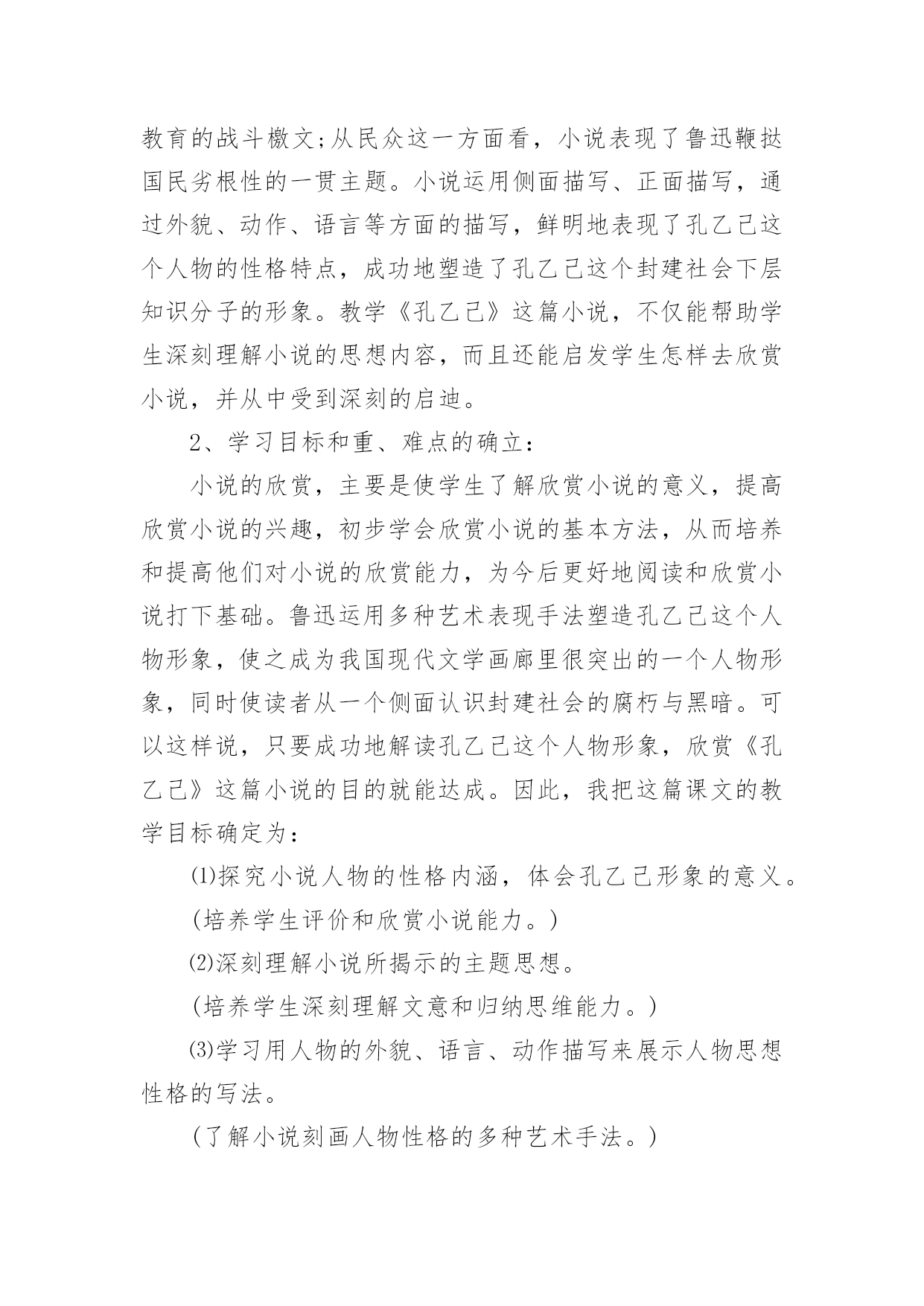 教育的战斗檄文;从民众这一方面看，小说表现了鲁迅鞭挞国民劣根性的一贯主题。小说运用侧面描写、正面描写，通过外貌、动作、语言等方面的描写，鲜明地表现了孔乙己这个人物的性格特点，成功地塑造了孔乙己这个封建社会下层知识分子的形象。教学《孔乙己》这篇小说，不仅能帮助学生深刻理解小说的思想内容，而且还能启发学生怎样去欣赏小说，并从中受到深刻的启迪。

2、学习目标和重、难点的确立:

小说的欣赏，主要是使学生了解欣赏小说的意义，提高欣赏小说的兴趣，初步学会欣赏小说的基本方法，从而培养和提高他们对小说的欣赏能力，为今后更好地阅读和欣赏小说打下基础。鲁迅运用多种艺术表现手法塑造孔乙己这个人物形象，使之成为我国现代文学画廊里很突出的一个人物形象，同时使读者从一个侧面认识封建社会的腐朽与黑暗。可以这样说，只要成功地解读孔乙己这个人物形象，欣赏《孔乙己》这篇小说的目的就能达成。因此，我把这篇课文的教学目标确定为:

⑴探究小说人物的性格内涵，体会孔乙己形象的意义。

(培养学生评价和欣赏小说能力。)

⑵深刻理解小说所揭示的主题思想。

(培养学生深刻理解文意和归纳思维能力。)

⑶学习用人物的外貌、语言、动作描写来展示人物思想性格的写法。

(了解小说刻画人物性格的多种艺术手法。)